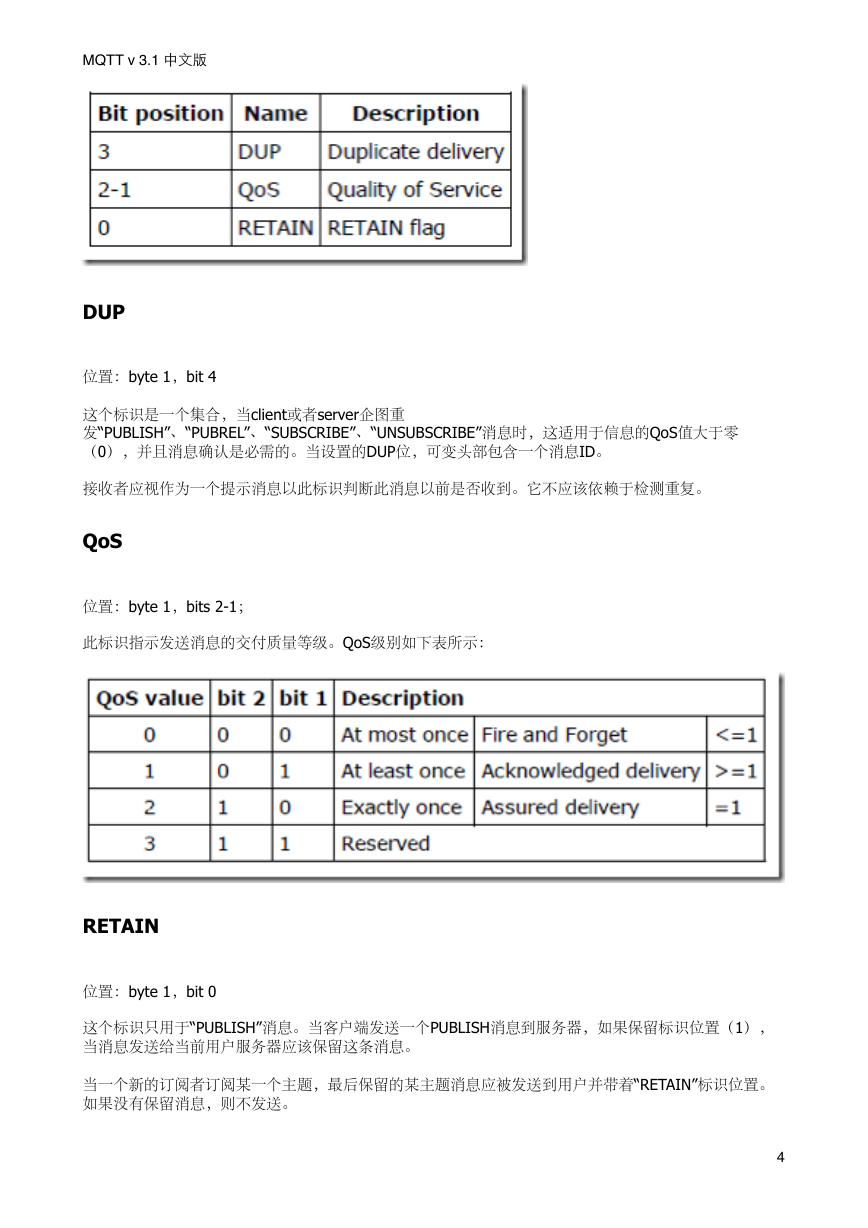 MQTT v 3.1 中文版

| Bit position | Name | Description |
|---|---|---|
| 3 | DUP | Duplicate delivery |
| 2-1 | QoS | Quality of Service |
| 0 | RETAIN | RETAIN flag |

DUP

位置：byte 1，bit 4

这个标识是一个集合，当client或者server企图重发"PUBLISH"、"PUBREL"、"SUBSCRIBE"、"UNSUBSCRIBE"消息时，这适用于信息的QoS值大于零（0），并且消息确认是必需的。当设置的DUP位，可变头部包含一个消息ID。

接收者应视作为一个提示消息以此标识判断此消息以前是否收到。它不应该依赖于检测重复。

QoS

位置：byte 1，bits 2-1；

此标识指示发送消息的交付质量等级。QoS级别如下表所示：

| QoS value | bit 2 | bit 1 | Description | | |
|---|---|---|---|---|---|
| 0 | 0 | 0 | At most once | Fire and Forget | <=1 |
| 1 | 0 | 1 | At least once | Acknowledged delivery | >=1 |
| 2 | 1 | 0 | Exactly once | Assured delivery | =1 |
| 3 | 1 | 1 | Reserved | | |

RETAIN

位置：byte 1，bit 0

这个标识只用于"PUBLISH"消息。当客户端发送一个PUBLISH消息到服务器，如果保留标识位置（1），当消息发送给当前用户服务器应该保留这条消息。

当一个新的订阅者订阅某一个主题，最后保留的某主题消息应被发送到用户并带着"RETAIN"标识位置。如果没有保留消息，则不发送。

4